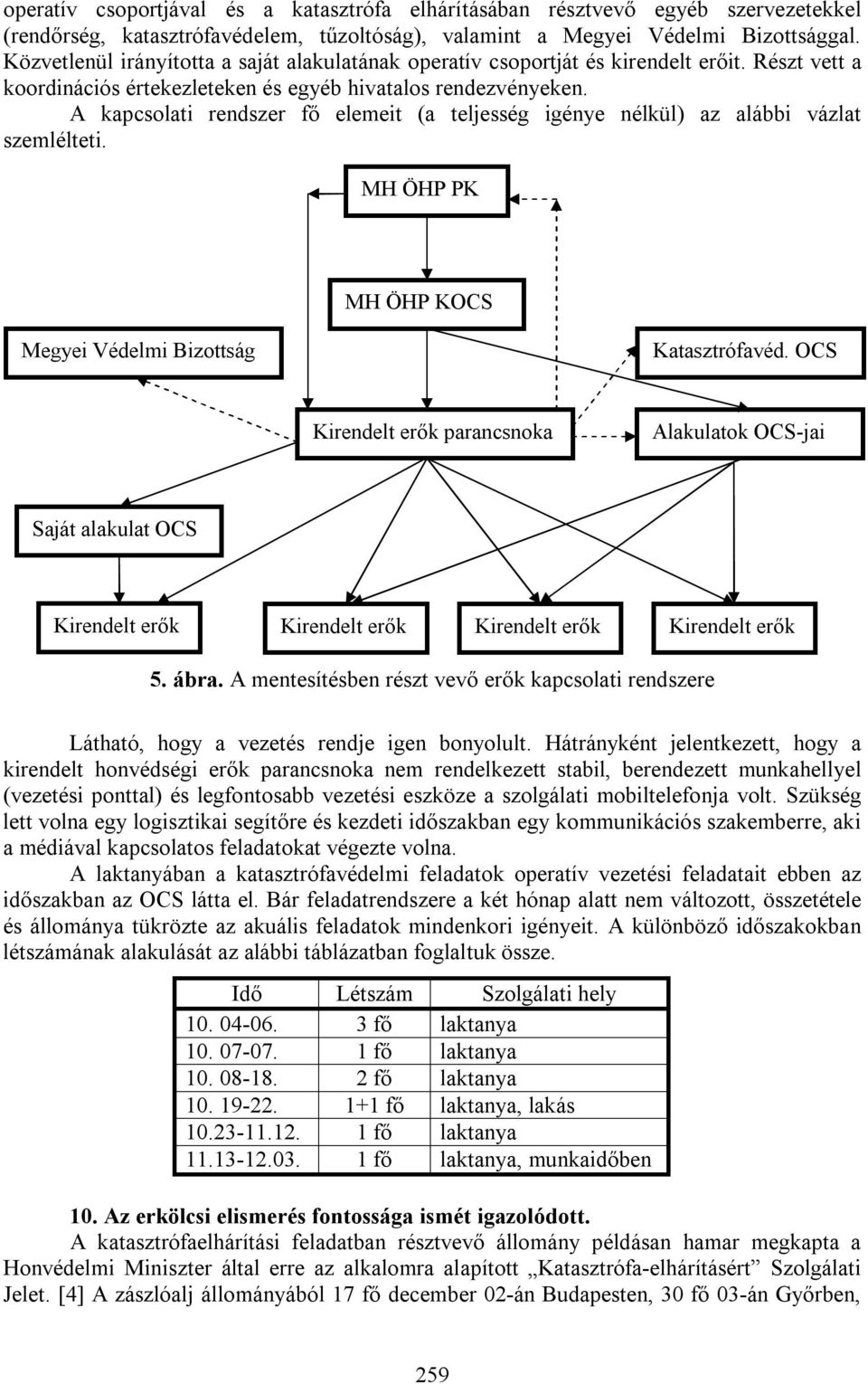 operatív csoportjával és a katasztrófa elhárításában résztvevő egyéb szervezetekkel (rendőrség, katasztrófavédelem, tűzoltóság), valamint a Megyei Védelmi Bizottsággal. Közvetlenül irányította a saját alakulatának operatív csoportját és kirendelt erőit. Részt vett a koordinációs értekezleteken és egyéb hivatalos rendezvényeken.

A kapcsolati rendszer fő elemeit (a teljesség igénye nélkül) az alábbi vázlat szemlélteti.

MH ÖHP PK

MH ÖHP KOCS

Megyei Védelmi Bizottság

Katasztrófavéd. OCS

Kirendelt erők parancsnoka

Alakulatok OCS-jai

Saját alakulat OCS

Kirendelt erők

Kirendelt erők

Kirendelt erők

Kirendelt erők

5. ábra. A mentesítésben részt vevő erők kapcsolati rendszere

Látható, hogy a vezetés rendje igen bonyolult. Hátrányként jelentkezett, hogy a kirendelt honvédségi erők parancsnoka nem rendelkezett stabil, berendezett munkahellyel (vezetési ponttal) és legfontosabb vezetési eszköze a szolgálati mobiltelefonja volt. Szükség lett volna egy logisztikai segítőre és kezdeti időszakban egy kommunikációs szakemberre, aki a médiával kapcsolatos feladatokat végezte volna.

A laktanyában a katasztrófavédelmi feladatok operatív vezetési feladatait ebben az időszakban az OCS látta el. Bár feladatrendszere a két hónap alatt nem változott, összetétele és állománya tükrözte az akuális feladatok mindenkori igényeit. A különböző időszakokban létszámának alakulását az alábbi táblázatban foglaltuk össze.

| Idő | Létszám | Szolgálati hely |
|---|---|---|
| 10. 04-06. | 3 fő | laktanya |
| 10. 07-07. | 1 fő | laktanya |
| 10. 08-18. | 2 fő | laktanya |
| 10. 19-22. | 1+1 fő | laktanya, lakás |
| 10.23-11.12. | 1 fő | laktanya |
| 11.13-12.03. | 1 fő | laktanya, munkaidőben |

10. Az erkölcsi elismerés fontossága ismét igazolódott.

A katasztrófaelhárítási feladatban résztvevő állomány példásan hamar megkapta a Honvédelmi Miniszter által erre az alkalomra alapított „Katasztrófa-elhárításért” Szolgálati Jelet. [4] A zászlóalj állományából 17 fő december 02-án Budapesten, 30 fő 03-án Győrben,

259